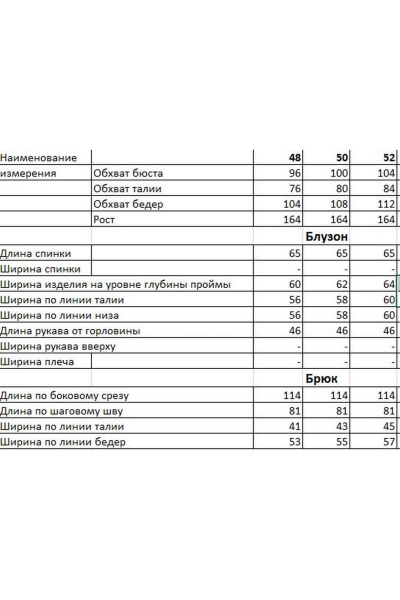 | Наименование | | 48 | 50 | 52 |
|---|---|---|---|---|
| измерения | Обхват бюста | 96 | 100 | 104 |
| | Обхват талии | 76 | 80 | 84 |
| | Обхват бедер | 104 | 108 | 112 |
| | Рост | 164 | 164 | 164 |
| | | | Блузон | |
| Длина спинки | | 65 | 65 | 65 |
| Ширина спинки | | - | - | - |
| Ширина изделия на уровне глубины проймы | | 60 | 62 | 64 |
| Ширина по линии талии | | 56 | 58 | 60 |
| Ширина по линии низа | | 56 | 58 | 60 |
| Длина рукава от горловины | | 46 | 46 | 46 |
| Ширина рукава вверху | | - | - | - |
| Ширина плеча | | - | - | - |
| | | | Брюк | |
| Длина по боковому срезу | | 114 | 114 | 114 |
| Длина по шаговому шву | | 81 | 81 | 81 |
| Ширина по линии талии | | 41 | 43 | 45 |
| Ширина по линии бедер | | 53 | 55 | 57 |